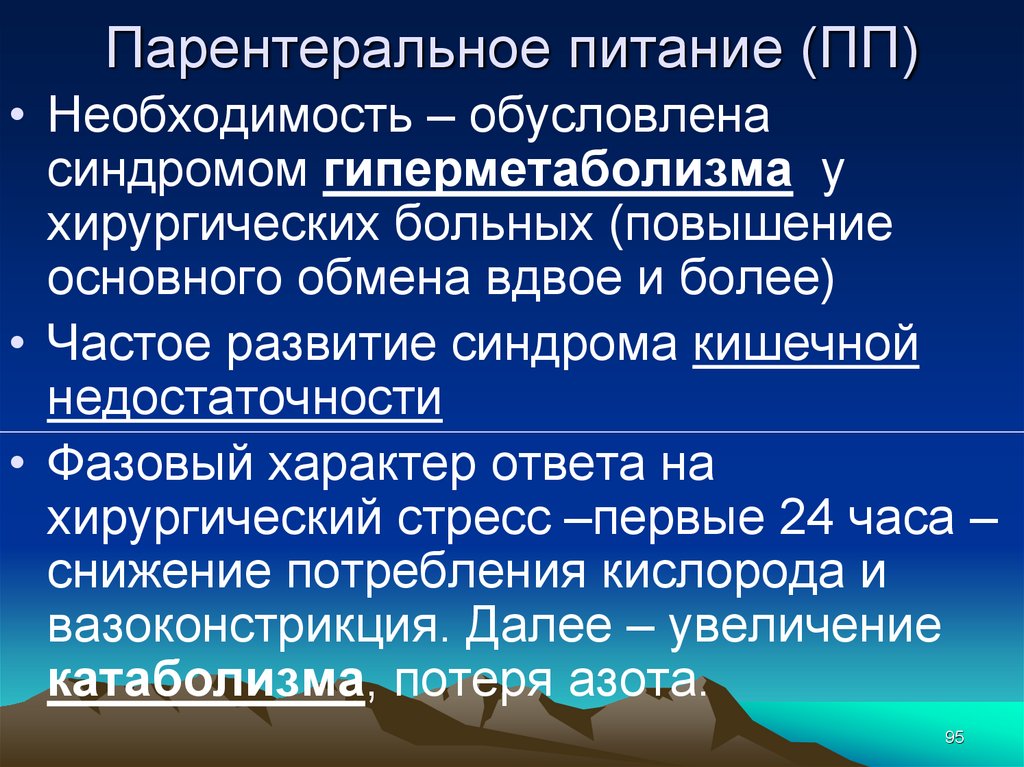 Парентеральное питание (ПП)

• Необходимость – обусловлена синдромом гиперметаболизма у хирургических больных (повышение основного обмена вдвое и более)

• Частое развитие синдрома кишечной недостаточности

• Фазовый характер ответа на хирургический стресс –первые 24 часа – снижение потребления кислорода и вазоконстрикция. Далее – увеличение катаболизма, потеря азота.

95